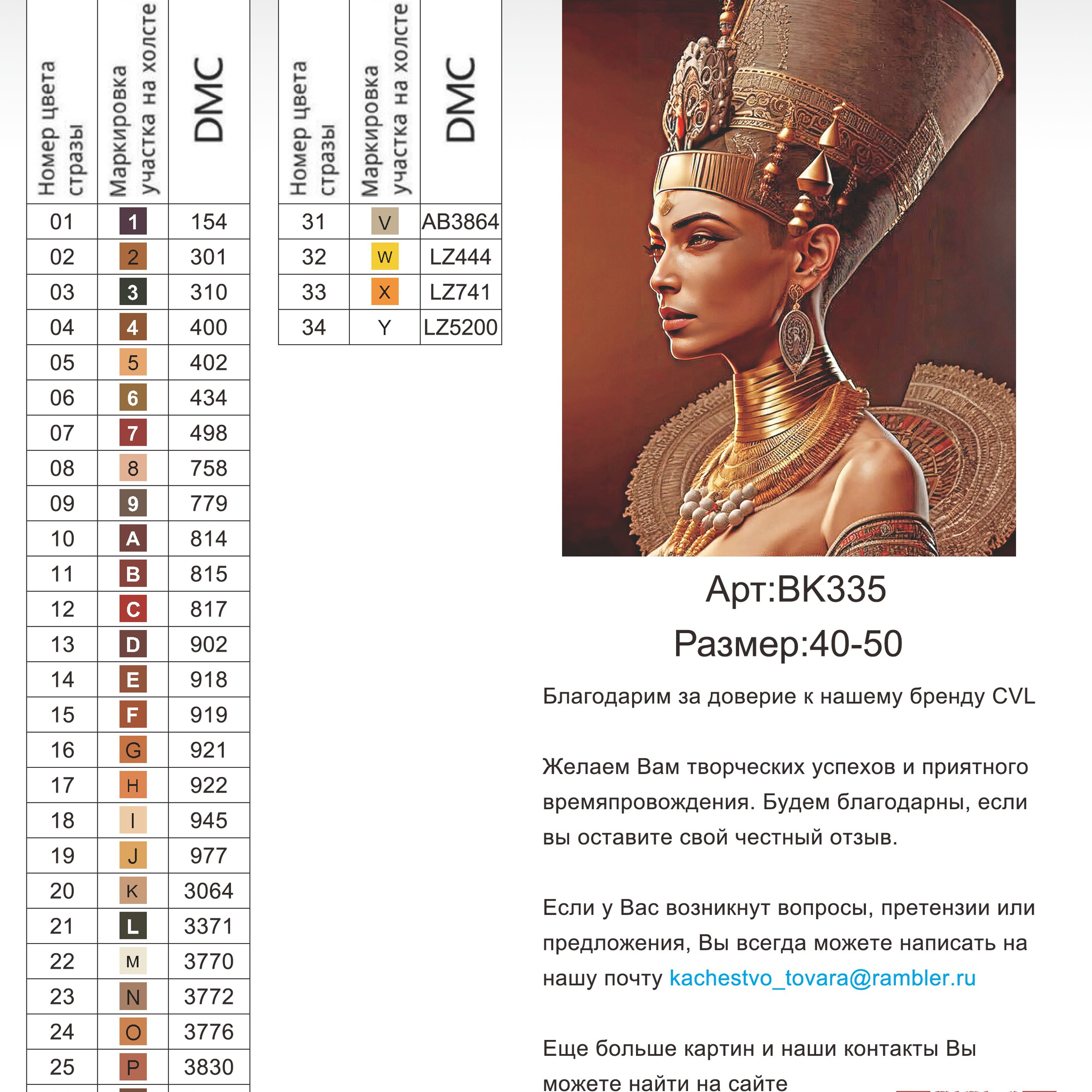 | Номер цвета стразы | Маркировка участка на холсте | DMC |
|---|---|---|
| 01 | 1 | 154 |
| 02 | 2 | 301 |
| 03 | 3 | 310 |
| 04 | 4 | 400 |
| 05 | 5 | 402 |
| 06 | 6 | 434 |
| 07 | 7 | 498 |
| 08 | 8 | 758 |
| 09 | 9 | 779 |
| 10 | A | 814 |
| 11 | B | 815 |
| 12 | C | 817 |
| 13 | D | 902 |
| 14 | E | 918 |
| 15 | F | 919 |
| 16 | G | 921 |
| 17 | H | 922 |
| 18 | I | 945 |
| 19 | J | 977 |
| 20 | K | 3064 |
| 21 | L | 3371 |
| 22 | M | 3770 |
| 23 | N | 3772 |
| 24 | O | 3776 |
| 25 | P | 3830 |

| Номер цвета стразы | Маркировка участка на холсте | DMC |
|---|---|---|
| 31 | V | AB3864 |
| 32 | W | LZ444 |
| 33 | X | LZ741 |
| 34 | Y | LZ5200 |

Арт:BK335
Размер:40-50

Благодарим за доверие к нашему бренду CVL

Желаем Вам творческих успехов и приятного времяпровождения. Будем благодарны, если вы оставите свой честный отзыв.

Если у Вас возникнут вопросы, претензии или предложения, Вы всегда можете написать на нашу почту kachestvo_tovara@rambler.ru

Еще больше картин и наши контакты Вы можете найти на сайте